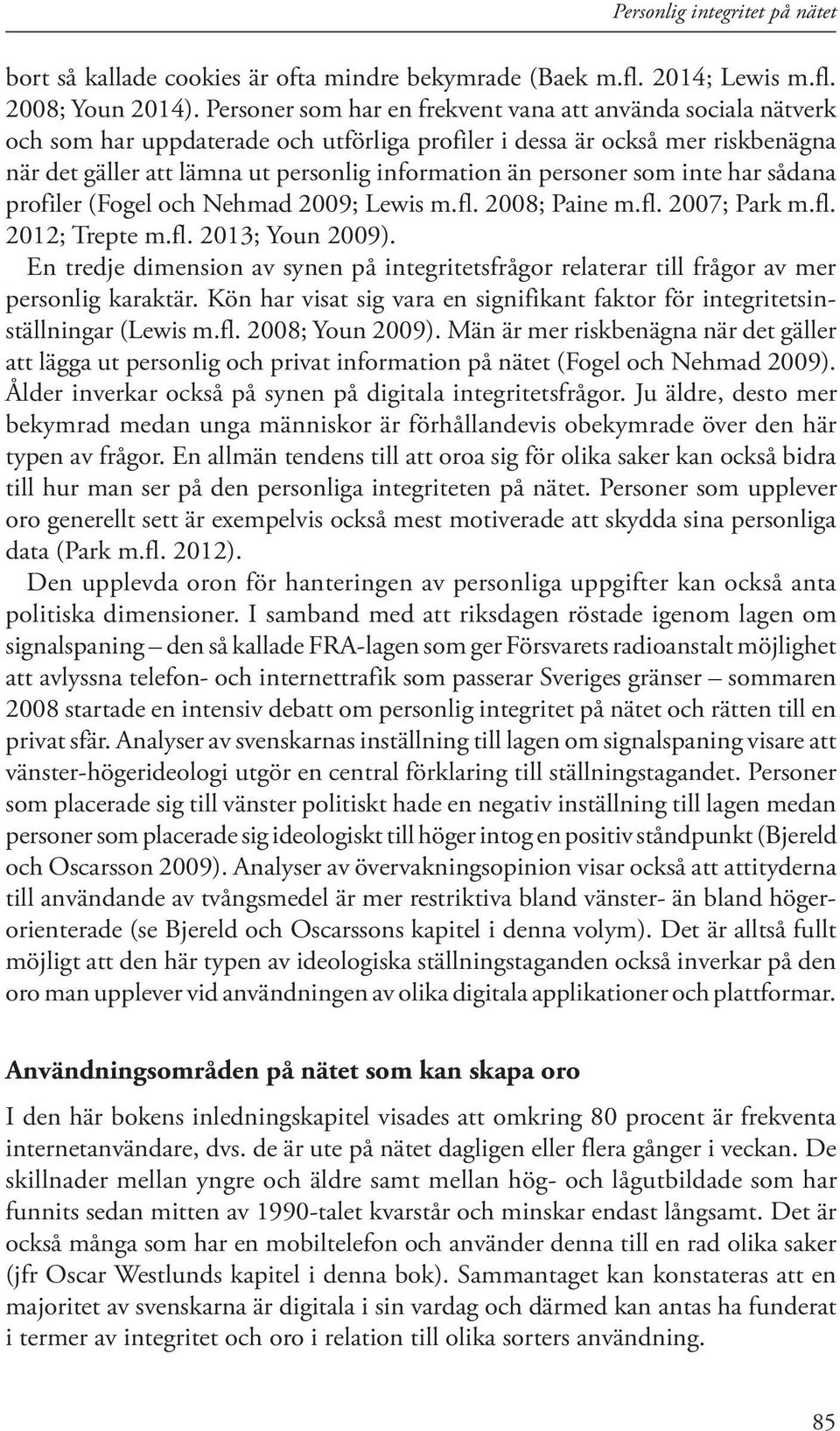 Personlig integritet på nätet

bort så kallade cookies är ofta mindre bekymrade (Baek m.fl. 2014; Lewis m.fl. 2008; Youn 2014). Personer som har en frekvent vana att använda sociala nätverk och som har uppdaterade och utförliga profiler i dessa är också mer riskbenägna när det gäller att lämna ut personlig information än personer som inte har sådana profiler (Fogel och Nehmad 2009; Lewis m.fl. 2008; Paine m.fl. 2007; Park m.fl. 2012; Trepte m.fl. 2013; Youn 2009).

En tredje dimension av synen på integritetsfrågor relaterar till frågor av mer personlig karaktär. Kön har visat sig vara en signifikant faktor för integritetsinställningar (Lewis m.fl. 2008; Youn 2009). Män är mer riskbenägna när det gäller att lägga ut personlig och privat information på nätet (Fogel och Nehmad 2009). Ålder inverkar också på synen på digitala integritetsfrågor. Ju äldre, desto mer bekymrad medan unga människor är förhållandevis obekymrade över den här typen av frågor. En allmän tendens till att oroa sig för olika saker kan också bidra till hur man ser på den personliga integriteten på nätet. Personer som upplever oro generellt sett är exempelvis också mest motiverade att skydda sina personliga data (Park m.fl. 2012).

Den upplevda oron för hanteringen av personliga uppgifter kan också anta politiska dimensioner. I samband med att riksdagen röstade igenom lagen om signalspaning – den så kallade FRA-lagen som ger Försvarets radioanstalt möjlighet att avlyssna telefon- och internettrafik som passerar Sveriges gränser – sommaren 2008 startade en intensiv debatt om personlig integritet på nätet och rätten till en privat sfär. Analyser av svenskarnas inställning till lagen om signalspaning visare att vänster-högerideologi utgör en central förklaring till ställningstagandet. Personer som placerade sig till vänster politiskt hade en negativ inställning till lagen medan personer som placerade sig ideologiskt till höger intog en positiv ståndpunkt (Bjereld och Oscarsson 2009). Analyser av övervakningsopinion visar också att attityderna till användande av tvångsmedel är mer restriktiva bland vänster- än bland högerorienterade (se Bjereld och Oscarssons kapitel i denna volym). Det är alltså fullt möjligt att den här typen av ideologiska ställningstaganden också inverkar på den oro man upplever vid användningen av olika digitala applikationer och plattformar.

Användningsområden på nätet som kan skapa oro

I den här bokens inledningskapitel visades att omkring 80 procent är frekventa internetanvändare, dvs. de är ute på nätet dagligen eller flera gånger i veckan. De skillnader mellan yngre och äldre samt mellan hög- och lågutbildade som har funnits sedan mitten av 1990-talet kvarstår och minskar endast långsamt. Det är också många som har en mobiltelefon och använder denna till en rad olika saker (jfr Oscar Westlunds kapitel i denna bok). Sammantaget kan konstateras att en majoritet av svenskarna är digitala i sin vardag och därmed kan antas ha funderat i termer av integritet och oro i relation till olika sorters användning.

85